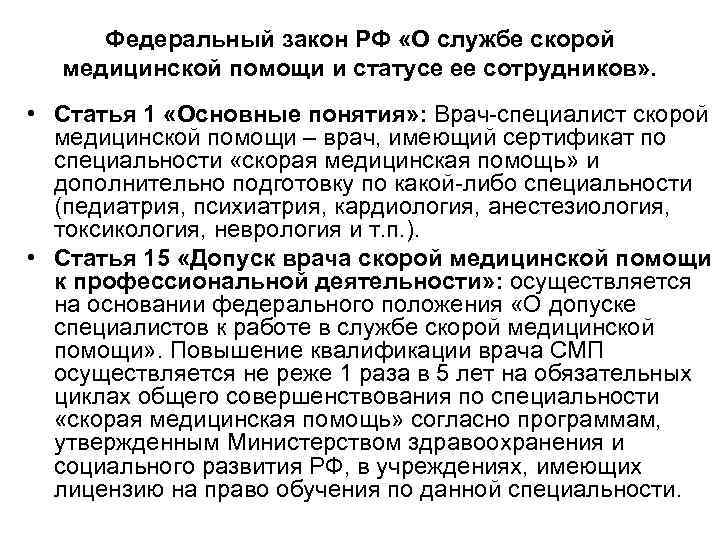 Федеральный закон РФ «О службе скорой медицинской помощи и статусе ее сотрудников».

• Статья 1 «Основные понятия»: Врач-специалист скорой медицинской помощи – врач, имеющий сертификат по специальности «скорая медицинская помощь» и дополнительно подготовку по какой-либо специальности (педиатрия, психиатрия, кардиология, анестезиология, токсикология, неврология и т.п.).

• Статья 15 «Допуск врача скорой медицинской помощи к профессиональной деятельности»: осуществляется на основании федерального положения «О допуске специалистов к работе в службе скорой медицинской помощи». Повышение квалификации врача СМП осуществляется не реже 1 раза в 5 лет на обязательных циклах общего совершенствования по специальности «скорая медицинская помощь» согласно программам, утвержденным Министерством здравоохранения и социального развития РФ, в учреждениях, имеющих лицензию на право обучения по данной специальности.